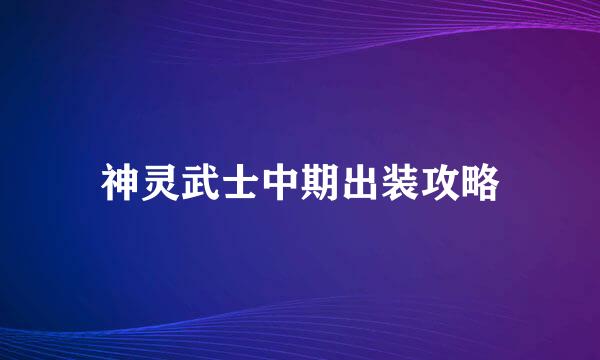 神灵武士中期出装攻略